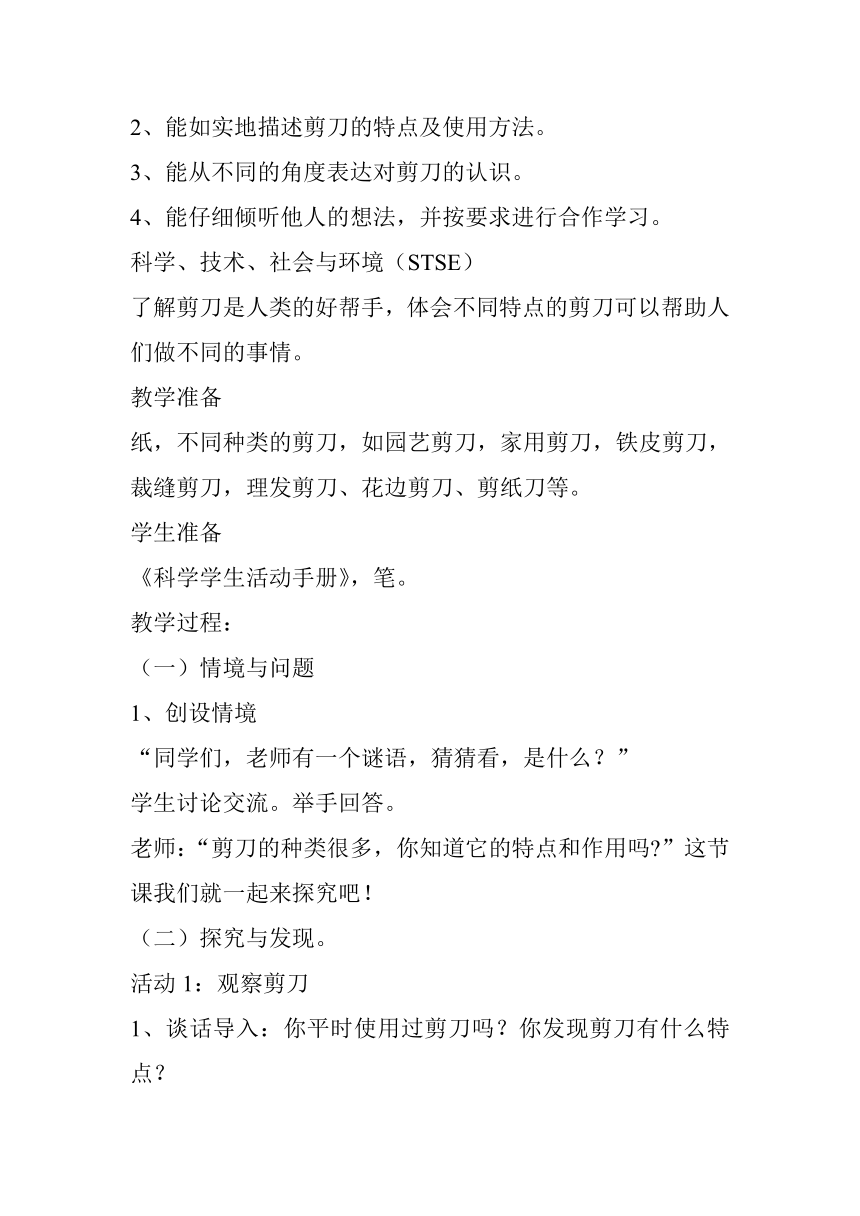 2、能如实地描述剪刀的特点及使用方法。
3、能从不同的角度表达对剪刀的认识。
4、能仔细倾听他人的想法，并按要求进行合作学习。
科学、技术、社会与环境（STSE）
了解剪刀是人类的好帮手，体会不同特点的剪刀可以帮助人们做不同的事情。
教学准备
纸，不同种类的剪刀，如园艺剪刀，家用剪刀，铁皮剪刀，裁缝剪刀，理发剪刀、花边剪刀、剪纸刀等。
学生准备
《科学学生活动手册》，笔。
教学过程：
（一）情境与问题
1、创设情境
“同学们，老师有一个谜语，猜猜看，是什么？”
学生讨论交流。举手回答。
老师：“剪刀的种类很多，你知道它的特点和作用吗?”这节课我们就一起来探究吧！
（二）探究与发现。
活动 1：观察剪刀
1、谈话导入：你平时使用过剪刀吗？你发现剪刀有什么特点？